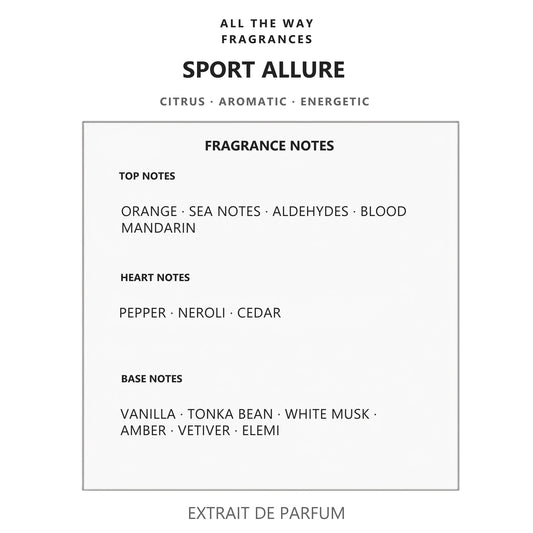 ALL THE WAY
FRAGRANCES

SPORT ALLURE

CITRUS · AROMATIC · ENERGETIC

FRAGRANCE NOTES

TOP NOTES

ORANGE · SEA NOTES · ALDEHYDES · BLOOD MANDARIN

HEART NOTES

PEPPER · NEROLI · CEDAR

BASE NOTES

VANILLA · TONKA BEAN · WHITE MUSK · AMBER · VETIVER · ELEMI

EXTRAIT DE PARFUM